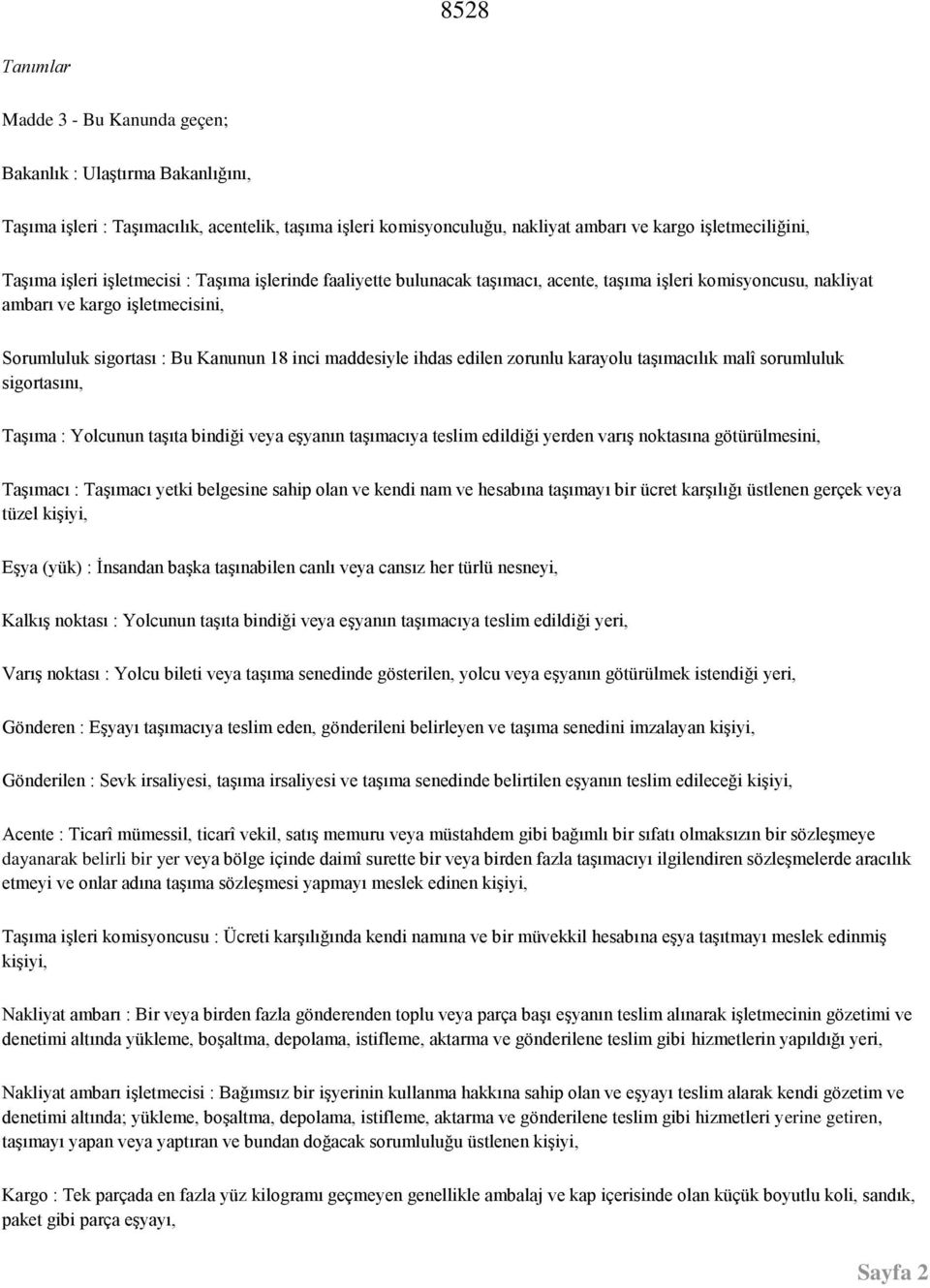 8528

Tanımlar

Madde 3 - Bu Kanunda geçen;

Bakanlık : Ulaştırma Bakanlığını,

Taşıma işleri : Taşımacılık, acentelik, taşıma işleri komisyonculuğu, nakliyat ambarı ve kargo işletmeciliğini,

Taşıma işleri işletmecisi : Taşıma işlerinde faaliyette bulunacak taşımacı, acente, taşıma işleri komisyoncusu, nakliyat ambarı ve kargo işletmecisini,

Sorumluluk sigortası : Bu Kanunun 18 inci maddesiyle ihdas edilen zorunlu karayolu taşımacılık malî sorumluluk sigortasını,

Taşıma : Yolcunun taşıta bindiği veya eşyanın taşımacıya teslim edildiği yerden varış noktasına götürülmesini,

Taşımacı : Taşımacı yetki belgesine sahip olan ve kendi nam ve hesabına taşımayı bir ücret karşılığı üstlenen gerçek veya tüzel kişiyi,

Eşya (yük) : İnsandan başka taşınabilen canlı veya cansız her türlü nesneyi,

Kalkış noktası : Yolcunun taşıta bindiği veya eşyanın taşımacıya teslim edildiği yeri,

Varış noktası : Yolcu bileti veya taşıma senedinde gösterilen, yolcu veya eşyanın götürülmek istendiği yeri,

Gönderen : Eşyayı taşımacıya teslim eden, gönderileni belirleyen ve taşıma senedini imzalayan kişiyi,

Gönderilen : Sevk irsaliyesi, taşıma irsaliyesi ve taşıma senedinde belirtilen eşyanın teslim edileceği kişiyi,

Acente : Ticarî mümessil, ticarî vekil, satış memuru veya müstahdem gibi bağımlı bir sıfatı olmaksızın bir sözleşmeye dayanarak belirli bir yer veya bölge içinde daimî surette bir veya birden fazla taşımacıyı ilgilendiren sözleşmelerde aracılık etmeyi ve onlar adına taşıma sözleşmesi yapmayı meslek edinen kişiyi,

Taşıma işleri komisyoncusu : Ücreti karşılığında kendi namına ve bir müvekkil hesabına eşya taşıtmayı meslek edinmiş kişiyi,

Nakliyat ambarı : Bir veya birden fazla gönderenden toplu veya parça başı eşyanın teslim alınarak işletmecinin gözetimi ve denetimi altında yükleme, boşaltma, depolama, istifleme, aktarma ve gönderilene teslim gibi hizmetlerin yapıldığı yeri,

Nakliyat ambarı işletmecisi : Bağımsız bir işyerinin kullanma hakkına sahip olan ve eşyayı teslim alarak kendi gözetim ve denetimi altında; yükleme, boşaltma, depolama, istifleme, aktarma ve gönderilene teslim gibi hizmetleri yerine getiren, taşımayı yapan veya yaptıran ve bundan doğacak sorumluluğu üstlenen kişiyi,

Kargo : Tek parçada en fazla yüz kilogramı geçmeyen genellikle ambalaj ve kap içerisinde olan küçük boyutlu koli, sandık, paket gibi parça eşyayı,

Sayfa 2